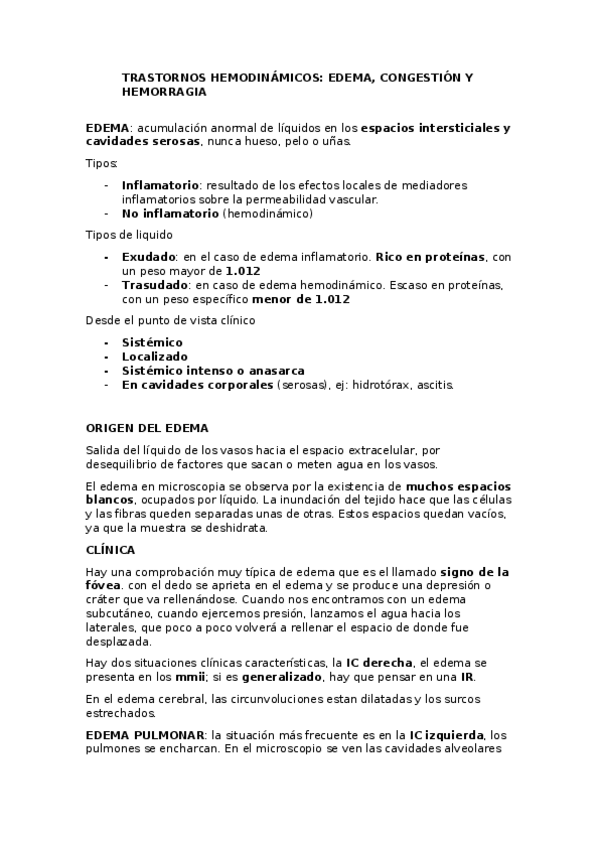 TRASTORNOS HEMODINÁMICOS: EDEMA, CONGESTIÓN Y HEMORRAGIA

EDEMA: acumulación anormal de líquidos en los espacios intersticiales y cavidades serosas, nunca hueso, pelo o uñas.

Tipos:

- Inflamatorio: resultado de los efectos locales de mediadores inflamatorios sobre la permeabilidad vascular.
- No inflamatorio (hemodinámico)

Tipos de liquido

- Exudado: en el caso de edema inflamatorio. Rico en proteínas, con un peso mayor de 1.012
- Trasudado: en caso de edema hemodinámico. Escaso en proteínas, con un peso específico menor de 1.012

Desde el punto de vista clínico

- Sistémico
- Localizado
- Sistémico intenso o anasarca
- En cavidades corporales (serosas), ej: hidrotórax, ascitis.

ORIGEN DEL EDEMA

Salida del líquido de los vasos hacia el espacio extracelular, por desequilibrio de factores que sacan o meten agua en los vasos.

El edema en microscopia se observa por la existencia de muchos espacios blancos, ocupados por líquido. La inundación del tejido hace que las células y las fibras queden separadas unas de otras. Estos espacios quedan vacíos, ya que la muestra se deshidrata.

CLÍNICA

Hay una comprobación muy típica de edema que es el llamado signo de la fóvea. con el dedo se aprieta en el edema y se produce una depresión o cráter que va rellenándose. Cuando nos encontramos con un edema subcutáneo, cuando ejercemos presión, lanzamos el agua hacia los laterales, que poco a poco volverá a rellenar el espacio de donde fue desplazada.

Hay dos situaciones clínicas características, la IC derecha, el edema se presenta en los mmii; si es generalizado, hay que pensar en una IR.

En el edema cerebral, las circunvoluciones estan dilatadas y los surcos estrechados.

EDEMA PULMONAR: la situación más frecuente es en la IC izquierda, los pulmones se encharcan. En el microscopio se ven las cavidades alveolares